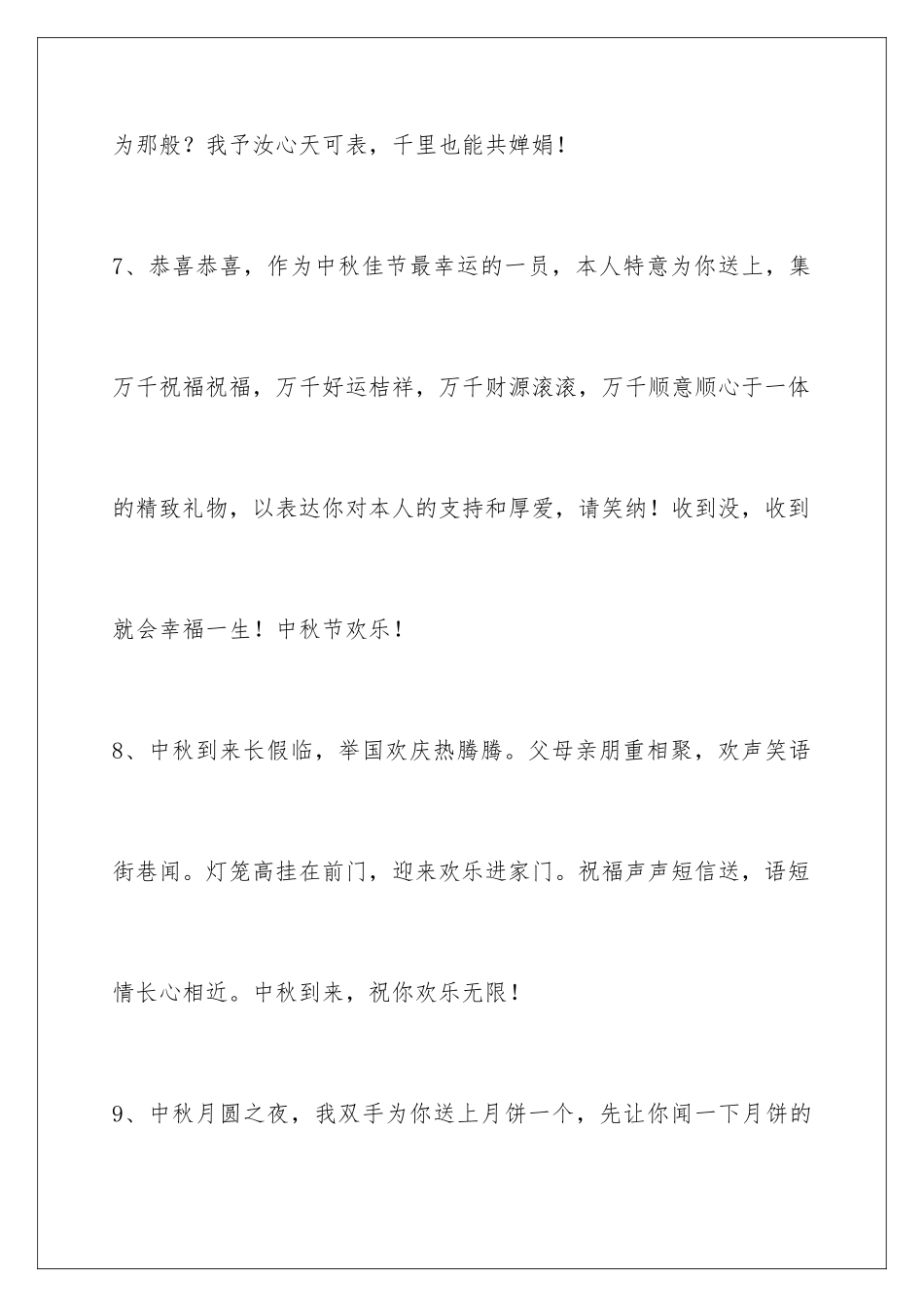 为那般？我予汝心天可表，千里也能共婵娟！

7、恭喜恭喜，作为中秋佳节最幸运的一员，本人特意为你送上，集万千祝福祝福，万千好运桔祥，万千财源滚滚，万千顺意顺心于一体的精致礼物，以表达你对本人的支持和厚爱，请笑纳！收到没，收到就会幸福一生！中秋节欢乐！

8、中秋到来长假临，举国欢庆热腾腾。父母亲朋重相聚，欢声笑语街巷闻。灯笼高挂在前门，迎来欢乐进家门。祝福声声短信送，语短情长心相近。中秋到来，祝你欢乐无限！

9、中秋月圆之夜，我双手为你送上月饼一个，先让你闻一下月饼的